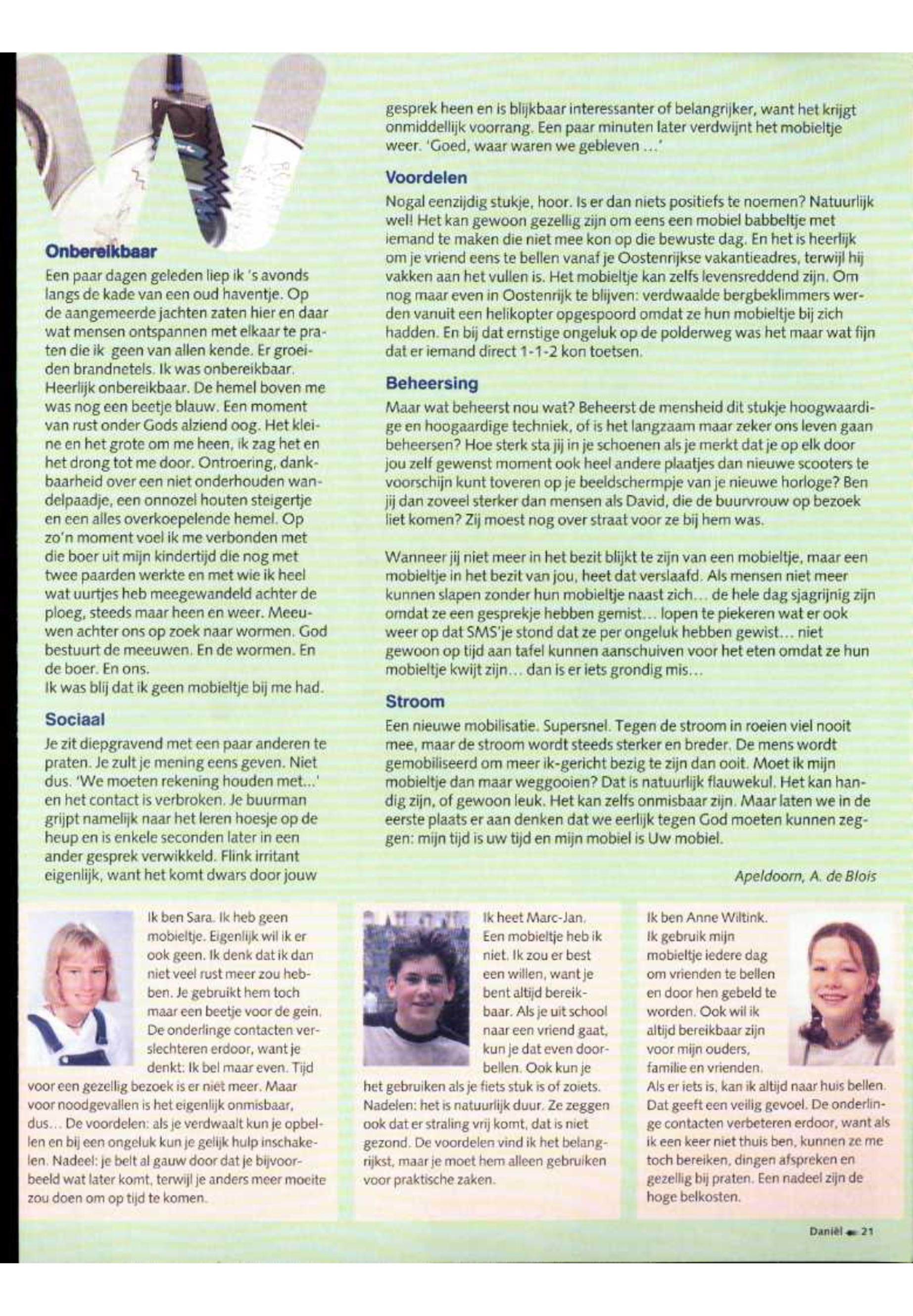 Onbereikbaar
Een paar dagen geleden liep ik 's avonds langs de kade van een oud haventje. Op de aangemeerde jachten zaten hier en daar wat mensen ontspannen met elkaar te praten die ik geen van allen kende. Er groeiden brandnetels. Ik was onbereikbaar. Heerlijk onbereikbaar. De hemel boven me was nog een beetje blauw. Een moment van rust onder Gods alziend oog. Het kleine en het grote om me heen, ik zag het en het drong tot me door. Ontroering, dankbaarheid over een niet onderhouden wandelpaadje, een onnozel houten steigertje en een alles overkoepelende hemel. Op zo'n moment voel ik me verbonden met die boer uit mijn kindertijd die nog met twee paarden werkte en met wie ik heel wat uurtjes heb meegewandeld achter de ploeg, steeds maar heen en weer. Meeuwen achter ons op zoek naar wormen. God bestuurt de meeuwen. En de wormen. En de boer. En ons.
Ik was blij dat ik geen mobieltje bij me had.

Sociaal
Je zit diepgravend met een paar anderen te praten. Je zult je mening eens geven. Niet dus. 'We moeten rekening houden met...' en het contact is verbroken. Je buurman grijpt namelijk naar het leren hoesje op de heup en is enkele seconden later in een ander gesprek verwikkeld. Flink irritant eigenlijk, want het komt dwars door jouw gesprek heen en is blijkbaar interessanter of belangrijker, want het krijgt onmiddellijk voorrang. Een paar minuten later verdwijnt het mobieltje weer. 'Goed, waar waren we gebleven ...'

Voordelen
Nogal eenzijdig stukje, hoor. Is er dan niets positiefs te noemen? Natuurlijk wel! Het kan gewoon gezellig zijn om eens een mobiel babbeltje met iemand te maken die niet mee kon op die bewuste dag. En het is heerlijk om je vriend eens te bellen vanaf je Oostenrijkse vakantieadres, terwijl hij vakken aan het vullen is. Het mobieltje kan zelfs levensreddend zijn. Om nog maar even in Oostenrijk te blijven: verdwaalde bergbeklimmers werden vanuit een helikopter opgespoord omdat ze hun mobieltje bij zich hadden. En bij dat ernstige ongeluk op de polderweg was het maar wat fijn dat er iemand direct 1-1-2 kon toetsen.

Beheersing
Maar wat beheerst nou wat? Beheerst de mensheid dit stukje hoogwaardige en hoogaardige techniek, of is het langzaam maar zeker ons leven gaan beheersen? Hoe sterk sta jij in je schoenen als je merkt dat je op elk door jou zelf gewenst moment ook heel andere plaatjes dan nieuwe scooters te voorschijn kunt toveren op je beeldschermpje van je nieuwe horloge? Ben jij dan zoveel sterker dan mensen als David, die de buurvrouw op bezoek liet komen? Zij moest nog over straat voor ze bij hem was.

Wanneer jij niet meer in het bezit blijkt te zijn van een mobieltje, maar een mobieltje in het bezit van jou, heet dat verslaafd. Als mensen niet meer kunnen slapen zonder hun mobieltje naast zich... de hele dag sjagrijnig zijn omdat ze een gesprekje hebben gemist... lopen te piekeren wat er ook weer op dat SMS'je stond dat ze per ongeluk hebben gewist... niet gewoon op tijd aan tafel kunnen aanschuiven voor het eten omdat ze hun mobieltje kwijt zijn... dan is er iets grondig mis...

Stroom
Een nieuwe mobilisatie. Supersnel. Tegen de stroom in roeien viel nooit mee, maar de stroom wordt steeds sterker en breder. De mens wordt gemobiliseerd om meer ik-gericht bezig te zijn dan ooit. Moet ik mijn mobieltje dan maar weggooien? Dat is natuurlijk flauwekul. Het kan handig zijn, of gewoon leuk. Het kan zelfs onmisbaar zijn. Maar laten we in de eerste plaats er aan denken dat we eerlijk tegen God moeten kunnen zeggen: mijn tijd is uw tijd en mijn mobiel is Uw mobiel.

Apeldoorn, A. de Blois

Ik ben Sara. Ik heb geen mobieltje. Eigenlijk wil ik er ook geen. Ik denk dat ik dan niet veel rust meer zou hebben. Je gebruikt hem toch maar een beetje voor de gein. De onderlinge contacten verslechteren erdoor, want je denkt: Ik bel maar even. Tijd voor een gezellig bezoek is er niet meer. Maar voor noodgevallen is het eigenlijk onmisbaar, dus... De voordelen: als je verdwaalt kun je opbellen en bij een ongeluk kun je gelijk hulp inschakelen. Nadeel: je belt al gauw door dat je bijvoorbeeld wat later komt, terwijl je anders meer moeite zou doen om op tijd te komen.

Ik heet Marc-Jan. Een mobieltje heb ik niet. Ik zou er best een willen, want je bent altijd bereikbaar. Als je uit school naar een vriend gaat, kun je dat even doorbellen. Ook kun je het gebruiken als je fiets stuk is of zoiets. Nadelen: het is natuurlijk duur. Ze zeggen ook dat er straling vrij komt, dat is niet gezond. De voordelen vind ik het belangrijkst, maar je moet hem alleen gebruiken voor praktische zaken.

Ik ben Anne Wiltink. Ik gebruik mijn mobieltje iedere dag om vrienden te bellen en door hen gebeld te worden. Ook wil ik altijd bereikbaar zijn voor mijn ouders, familie en vrienden. Als er iets is, kan ik altijd naar huis bellen. Dat geeft een veilig gevoel. De onderlinge contacten verbeteren erdoor, want als ik een keer niet thuis ben, kunnen ze me toch bereiken, dingen afspreken en gezellig bij praten. Een nadeel zijn de hoge belkosten.

Daniël 21